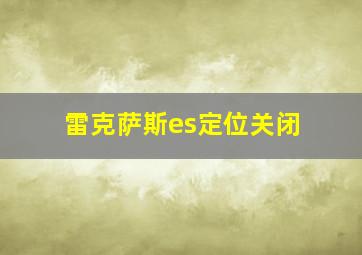 雷克萨斯es定位关闭